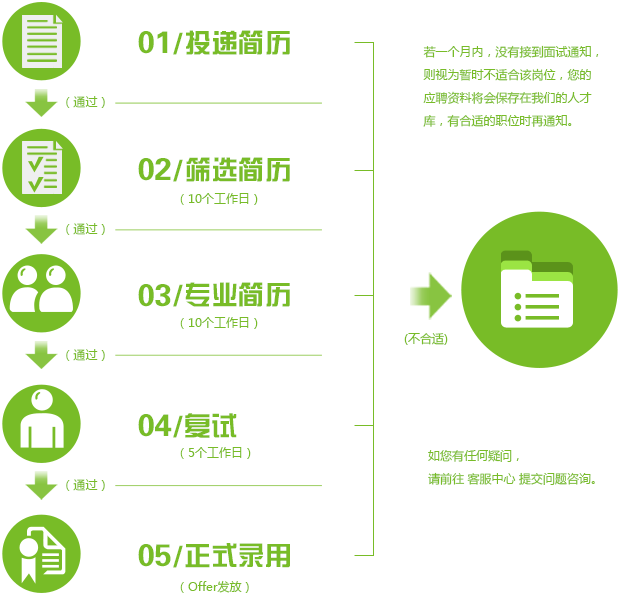 01/投递简历

（通过）

02/筛选简历
（10个工作日）

（通过）

03/专业简历
（10个工作日）

（通过）

04/复试
（5个工作日）

（通过）

05/正式录用
（Offer发放）

若一个月内，没有接到面试通知，则视为暂时不适合该岗位，您的应聘资料将会保存在我们的人才库，有合适的职位时再通知。

(不合适)

如您有任何疑问，
请前往 客服中心 提交问题咨询。